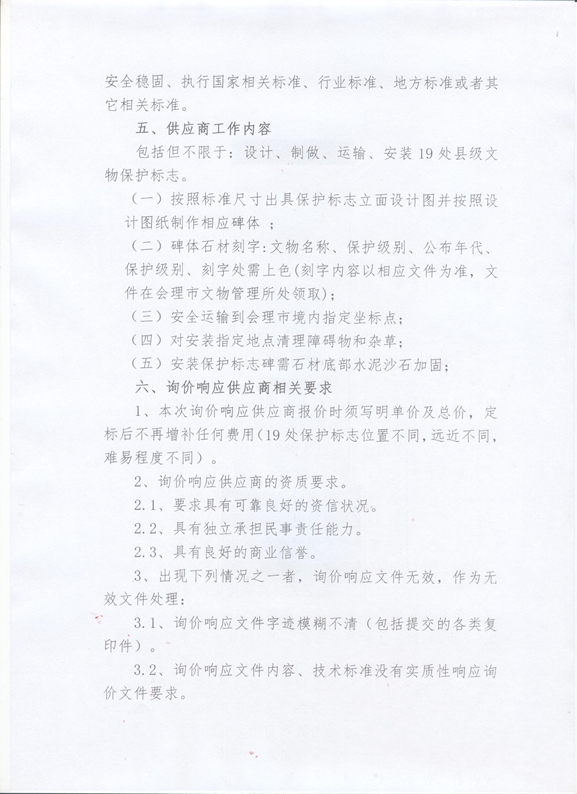 安全稳固、执行国家相关标准、行业标准、地方标准或者其它相关标准。

五、供应商工作内容

包括但不限于：设计、制做、运输、安装19处县级文物保护标志。

（一）按照标准尺寸出具保护标志立面设计图并按照设计图纸制作相应碑体 ；

（二）碑体石材刻字：文物名称、保护级别、公布年代、保护级别、刻字处需上色（刻字内容以相应文件为准，文件在会理市文物管理所处领取）；

（三）安全运输到会理市境内指定坐标点；

（四）对安装指定地点清理障碍物和杂草；

（五）安装保护标志碑需石材底部水泥沙石加固；

六、询价响应供应商相关要求

1、本次询价响应供应商报价时须写明单价及总价，定标后不再增补任何费用（19处保护标志位置不同，远近不同，难易程度不同）。

2、询价响应供应商的资质要求。

2.1、要求具有可靠良好的资信状况。

2.2、具有独立承担民事责任能力。

2.3、具有良好的商业信誉。

3、出现下列情况之一者，询价响应文件无效，作为无效文件处理：

3.1、询价响应文件字迹模糊不清（包括提交的各类复印件）。

3.2、询价响应文件内容、技术标准没有实质性响应询价文件要求。